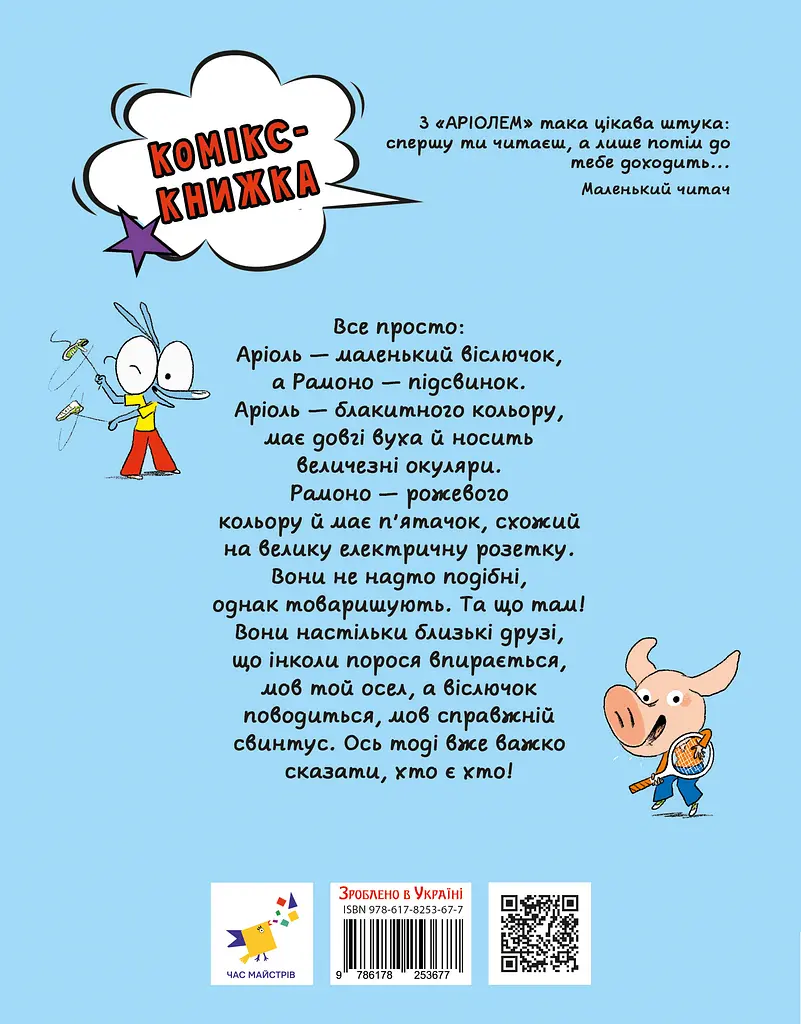 КОМІКС-КНИЖКА

З «АРІОЛЕМ» така цікава штука: спершу ти читаєш, а лише потім до тебе доходить...
Маленький читач

Все просто: Аріоль — маленький віслючок, а Рамоно — підсвинок. Аріоль — блакитного кольору, має довгі вуха й носить величезні окуляри. Рамоно — рожевого кольору й має п'ятачок, схожий на велику електричну розетку. Вони не надто подібні, однак товаришують. Та що там! Вони настільки близькі друзі, що інколи порося впирається, мов той осел, а віслючок поводиться, мов справжній свинтус. Ось тоді вже важко сказати, хто є хто!

ЧАС МАЙСТРІВ

Зроблено в Україні
ISBN 978-617-8253-67-7
9 786178 253677